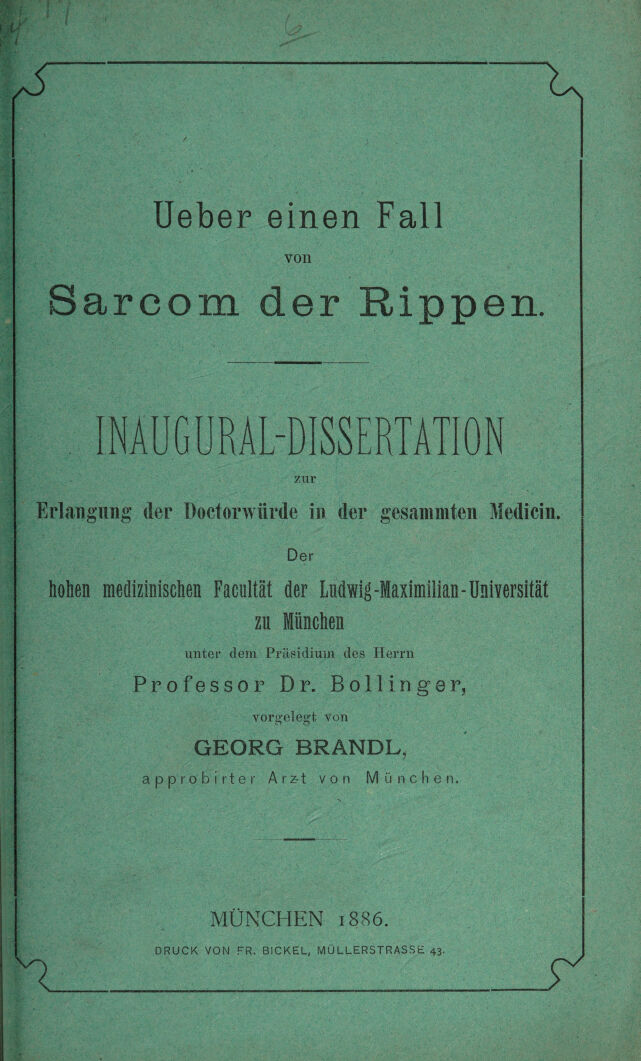 Ueber einen Fall
von
Sarcom der Rippen.

INAUGURAL-DISSERTATION
zur
Erlangung der Doctorwürde in der gesammten Medicin.

Der
hohen medizinischen Facultät der Ludwig-Maximilian-Universität
zu München
unter dem Präsidium des Herrn
Professor Dr. Bollinger,
vorgelegt von
GEORG BRANDL,
approbirter Arzt von München.

MÜNCHEN 1886.
DRUCK VON FR. BICKEL, MÜLLERSTRASSE 43.